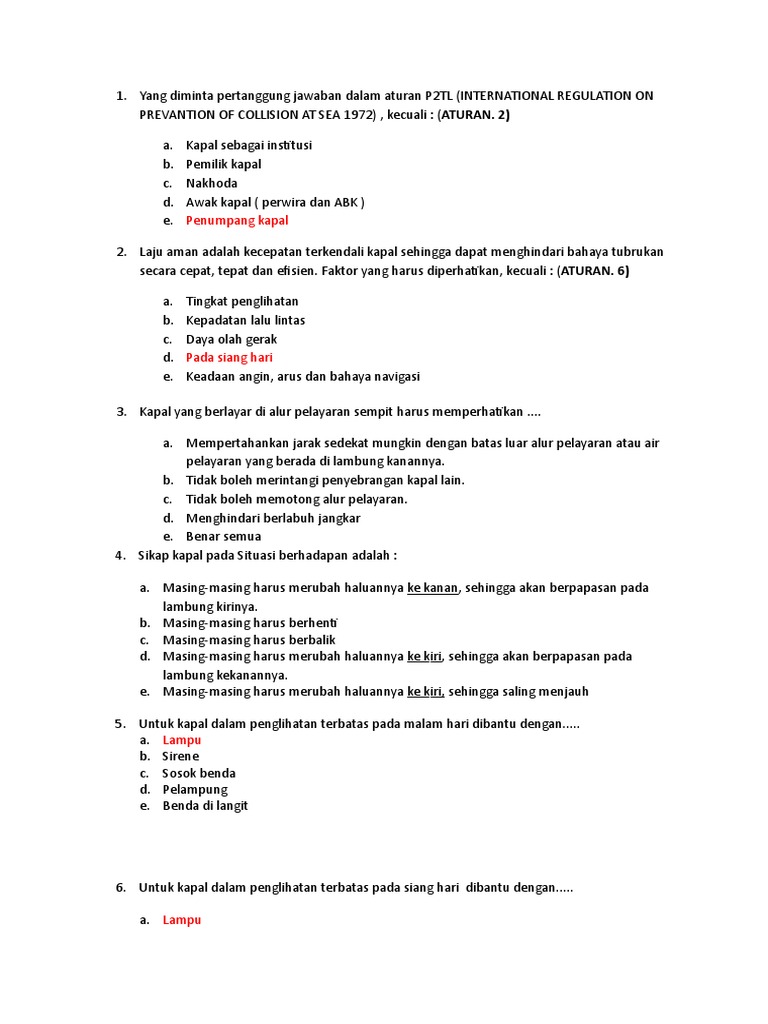 1. Yang diminta pertanggung jawaban dalam aturan P2TL (INTERNATIONAL REGULATION ON PREVANTION OF COLLISION AT SEA 1972) , kecuali : (ATURAN. 2)

a. Kapal sebagai institusi
b. Pemilik kapal
c. Nakhoda
d. Awak kapal ( perwira dan ABK )
e. Penumpang kapal

2. Laju aman adalah kecepatan terkendali kapal sehingga dapat menghindari bahaya tubrukan secara cepat, tepat dan efisien. Faktor yang harus diperhatikan, kecuali : (ATURAN. 6)

a. Tingkat penglihatan
b. Kepadatan lalu lintas
c. Daya olah gerak
d. Pada siang hari
e. Keadaan angin, arus dan bahaya navigasi

3. Kapal yang berlayar di alur pelayaran sempit harus memperhatikan ....

a. Mempertahankan jarak sedekat mungkin dengan batas luar alur pelayaran atau air pelayaran yang berada di lambung kanannya.
b. Tidak boleh merintangi penyebrangan kapal lain.
c. Tidak boleh memotong alur pelayaran.
d. Menghindari berlabuh jangkar
e. Benar semua

4. Sikap kapal pada Situasi berhadapan adalah :

a. Masing-masing harus merubah haluannya ke kanan, sehingga akan berpapasan pada lambung kirinya.
b. Masing-masing harus berhenti
c. Masing-masing harus berbalik
d. Masing-masing harus merubah haluannya ke kiri, sehingga akan berpapasan pada lambung kekanannya.
e. Masing-masing harus merubah haluannya ke kiri, sehingga saling menjauh

5. Untuk kapal dalam penglihatan terbatas pada malam hari dibantu dengan.....
a. Lampu
b. Sirene
c. Sosok benda
d. Pelampung
e. Benda di langit

6. Untuk kapal dalam penglihatan terbatas pada siang hari dibantu dengan.....

a. Lampu